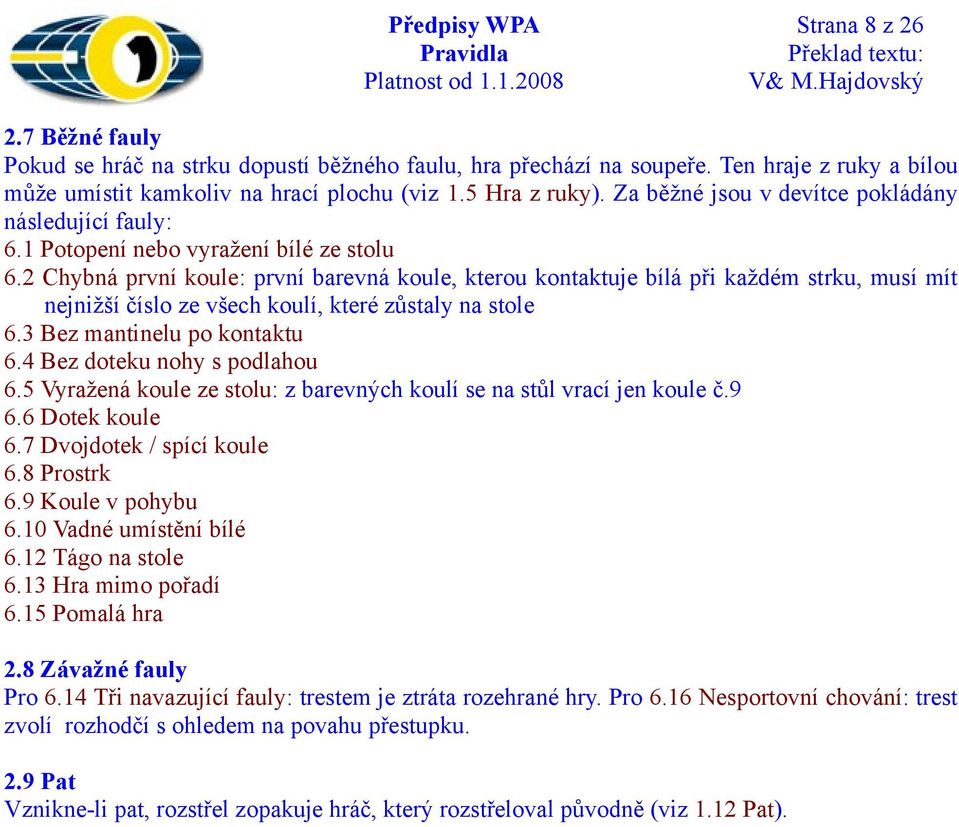 Předpisy WPA
Pravidla
Platnost od 1.1.2008

Strana 8 z 26
Překlad textu:
V& M.Hajdovský

2.7 Běžné fauly
Pokud se hráč na strku dopustí běžného faulu, hra přechází na soupeře. Ten hraje z ruky a bílou může umístit kamkoliv na hrací plochu (viz 1.5 Hra z ruky). Za běžné jsou v devítce pokládány následující fauly:
6.1 Potopení nebo vyražení bílé ze stolu
6.2 Chybná první koule: první barevná koule, kterou kontaktuje bílá při každém strku, musí mít nejnižší číslo ze všech koulí, které zůstaly na stole
6.3 Bez mantinelu po kontaktu
6.4 Bez doteku nohy s podlahou
6.5 Vyražená koule ze stolu: z barevných koulí se na stůl vrací jen koule č.9
6.6 Dotek koule
6.7 Dvojdotek / spící koule
6.8 Prostrk
6.9 Koule v pohybu
6.10 Vadné umístění bílé
6.12 Tágo na stole
6.13 Hra mimo pořadí
6.15 Pomalá hra

2.8 Závažné fauly
Pro 6.14 Tři navazující fauly: trestem je ztráta rozehrané hry. Pro 6.16 Nesportovní chování: trest zvolí rozhodčí s ohledem na povahu přestupku.

2.9 Pat
Vznikne-li pat, rozstřel zopakuje hráč, který rozstřeloval původně (viz 1.12 Pat).